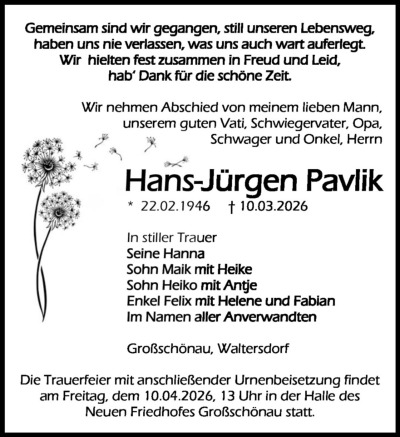 Gemeinsam sind wir gegangen, still unseren Lebensweg, haben uns nie verlassen, was uns auch wart auferlegt. Wir hielten fest zusammen in Freud und Leid, hab' Dank für die schöne Zeit.

Wir nehmen Abschied von meinem lieben Mann, unserem guten Vati, Schwiegervater, Opa, Schwager und Onkel, Herrn

Hans-Jürgen Pavlik

* 22.02.1946 † 10.03.2026

In stiller Trauer
Seine Hanna
Sohn Maik mit Heike
Sohn Heiko mit Antje
Enkel Felix mit Helene und Fabian
Im Namen aller Anverwandten

Großschönau, Waltersdorf

Die Trauerfeier mit anschließender Urnenbeisetzung findet am Freitag, dem 10.04.2026, 13 Uhr in der Halle des Neuen Friedhofes Großschönau statt.